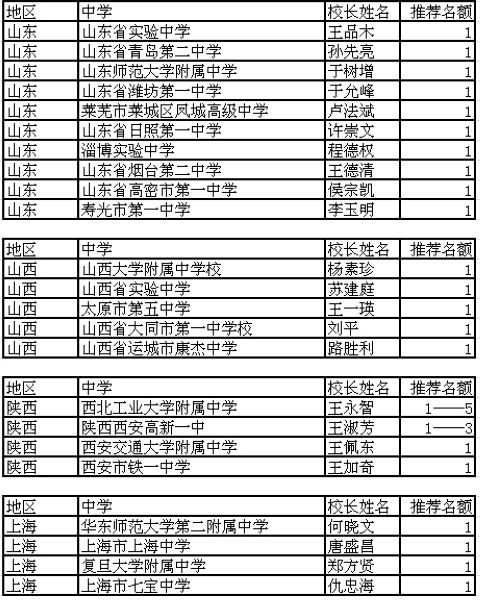 | 地区 | 中学 | 校长姓名 | 推荐名额 |
|---|---|---|---|
| 山东 | 山东省实验中学 | 王品木 | 1 |
| 山东 | 山东省青岛第二中学 | 孙先亮 | 1 |
| 山东 | 山东师范大学附属中学 | 于树增 | 1 |
| 山东 | 山东省潍坊第一中学 | 于允峰 | 1 |
| 山东 | 莱芜市莱城区凤城高级中学 | 卢法斌 | 1 |
| 山东 | 山东省日照第一中学 | 许崇文 | 1 |
| 山东 | 淄博实验中学 | 程德权 | 1 |
| 山东 | 山东省烟台第二中学 | 王德清 | 1 |
| 山东 | 山东省高密市第一中学 | 侯宗凯 | 1 |
| 山东 | 寿光市第一中学 | 李玉明 | 1 |

| 地区 | 中学 | 校长姓名 | 推荐名额 |
|---|---|---|---|
| 山西 | 山西大学附属中学校 | 杨素珍 | 1 |
| 山西 | 山西省实验中学 | 苏建庭 | 1 |
| 山西 | 太原市第五中学 | 王一瑛 | 1 |
| 山西 | 山西省大同市第一中学校 | 刘平 | 1 |
| 山西 | 山西省运城市康杰中学 | 路胜利 | 1 |

| 地区 | 中学 | 校长姓名 | 推荐名额 |
|---|---|---|---|
| 陕西 | 西北工业大学附属中学 | 王永智 | 1——5 |
| 陕西 | 陕西西安高新一中 | 王淑芳 | 1——3 |
| 陕西 | 西安交通大学附属中学 | 王佩东 | 1 |
| 陕西 | 西安市铁一中学 | 王加奇 | 1 |

| 地区 | 中学 | 校长姓名 | 推荐名额 |
|---|---|---|---|
| 上海 | 华东师范大学第二附属中学 | 何晓文 | 1 |
| 上海 | 上海市上海中学 | 唐盛昌 | 1 |
| 上海 | 复旦大学附属中学 | 郑方贤 | 1 |
| 上海 | 上海市七宝中学 | 仇忠海 | 1 |